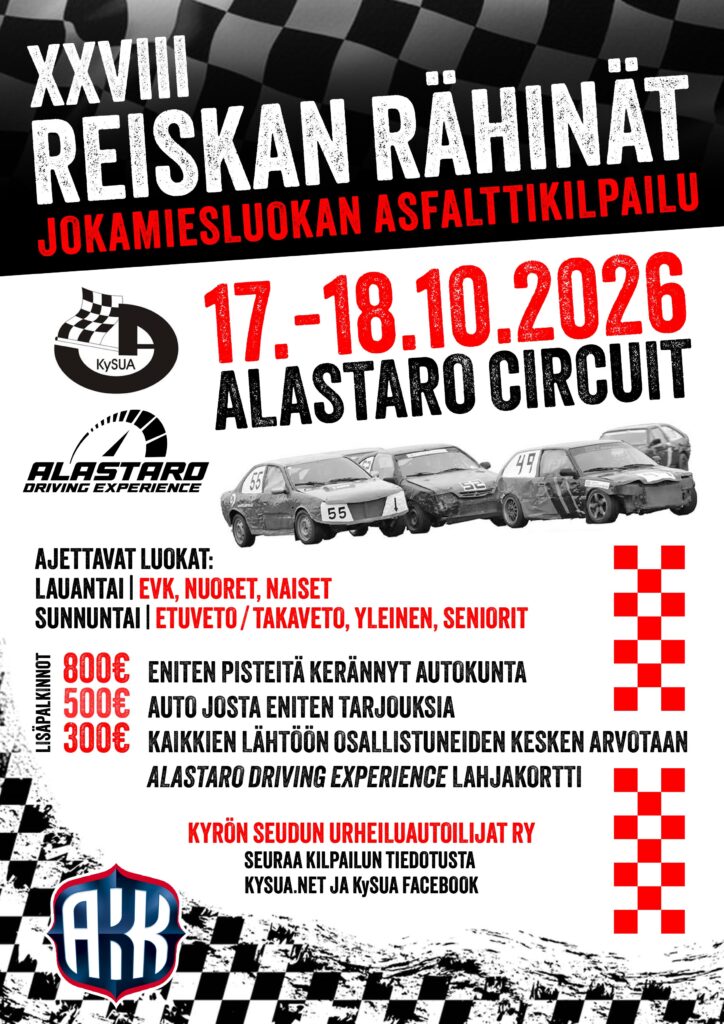 XXVIII
REISKAN RÄHINÄT
JOKAMIESLUOKAN ASFALTTIKILPAILU

KySUA

17.-18.10.2026
ALASTARO CIRCUIT

ALASTARO
DRIVING EXPERIENCE

55
55
49

AJETTAVAT LUOKAT:
LAUANTAI | EVK, NUORET, NAISET
SUNNUNTAI | ETUVETO / TAKAVETO, YLEINEN, SENIORIT

LISÄPALKINNOT
800€ ENITEN PISTEITÄ KERÄNNYT AUTOKUNTA
500€ AUTO JOSTA ENITEN TARJOUKSIA
300€ KAIKKIEN LÄHTÖÖN OSALLISTUNEIDEN KESKEN ARVOTAAN
ALASTARO DRIVING EXPERIENCE LAHJAKORTTI

KYRÖN SEUDUN URHEILUAUTOILIJAT RY
SEURAA KILPAILUN TIEDOTUSTA
KYSUA.NET JA KySUA FACEBOOK

AKK